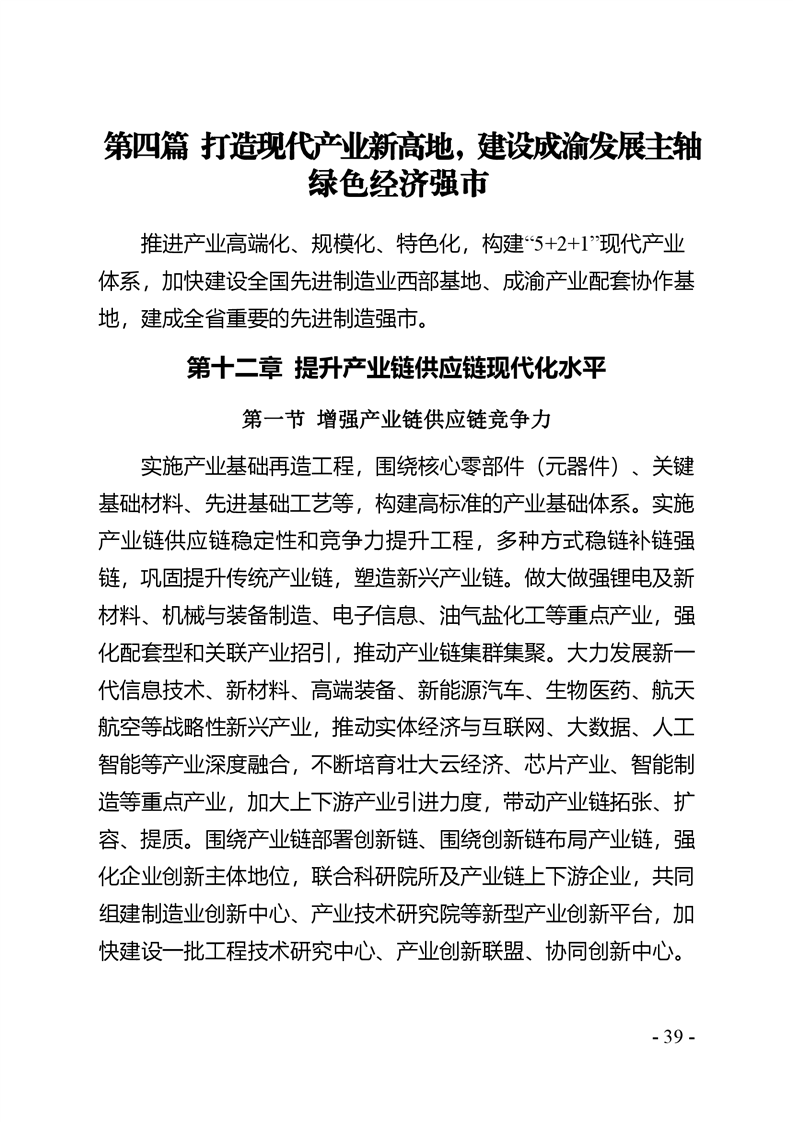 第四篇 打造现代产业新高地，建设成渝发展主轴绿色经济强市

推进产业高端化、规模化、特色化，构建“5+2+1”现代产业体系，加快建设全国先进制造业西部基地、成渝产业配套协作基地，建成全省重要的先进制造强市。

第十二章 提升产业链供应链现代化水平

第一节 增强产业链供应链竞争力

实施产业基础再造工程，围绕核心零部件（元器件）、关键基础材料、先进基础工艺等，构建高标准的产业基础体系。实施产业链供应链稳定性和竞争力提升工程，多种方式稳链补链强链，巩固提升传统产业链，塑造新兴产业链。做大做强锂电及新材料、机械与装备制造、电子信息、油气盐化工等重点产业，强化配套型和关联产业招引，推动产业链集群集聚。大力发展新一代信息技术、新材料、高端装备、新能源汽车、生物医药、航天航空等战略性新兴产业，推动实体经济与互联网、大数据、人工智能等产业深度融合，不断培育壮大云经济、芯片产业、智能制造等重点产业，加大上下游产业引进力度，带动产业链拓张、扩容、提质。围绕产业链部署创新链、围绕创新链布局产业链，强化企业创新主体地位，联合科研院所及产业链上下游企业，共同组建制造业创新中心、产业技术研究院等新型产业创新平台，加快建设一批工程技术研究中心、产业创新联盟、协同创新中心。

- 39 -